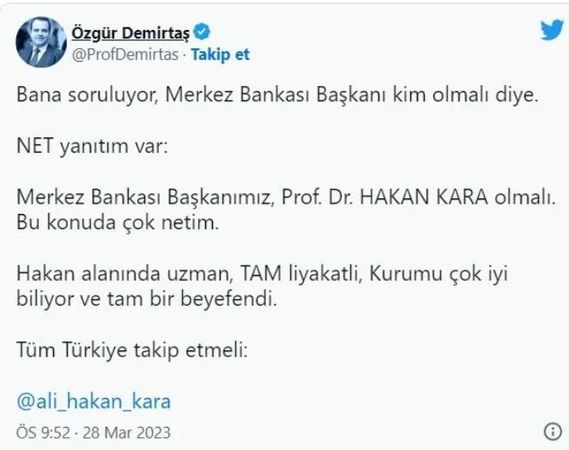 Özgür Demirtaş
@ProfDemirtas · Takip et

Bana soruluyor, Merkez Bankası Başkanı kim olmalı diye.

NET yanıtım var:

Merkez Bankası Başkanımız, Prof. Dr. HAKAN KARA olmalı. Bu konuda çok netim.

Hakan alanında uzman, TAM liyakatli, Kurumu çok iyi biliyor ve tam bir beyefendi.

Tüm Türkiye takip etmeli:

@ali_hakan_kara

ÖS 9:52 · 28 Mar 2023